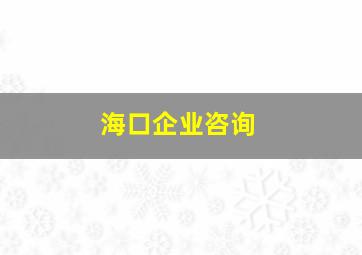 海口企业咨询